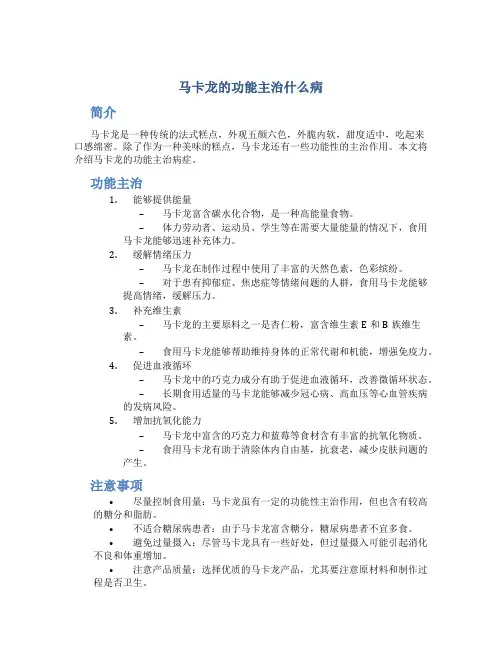 马卡龙的功能主治什么病

简介

马卡龙是一种传统的法式糕点，外观五颜六色，外脆内软，甜度适中，吃起来口感绵密。除了作为一种美味的糕点，马卡龙还有一些功能性的主治作用。本文将介绍马卡龙的功能主治病症。

功能主治

1. 能够提供能量
– 马卡龙富含碳水化合物，是一种高能量食物。
– 体力劳动者、运动员、学生等在需要大量能量的情况下，食用马卡龙能够迅速补充体力。

2. 缓解情绪压力
– 马卡龙在制作过程中使用了丰富的天然色素，色彩缤纷。
– 对于患有抑郁症、焦虑症等情绪问题的人群，食用马卡龙能够提高情绪，缓解压力。

3. 补充维生素
– 马卡龙的主要原料之一是杏仁粉，富含维生素 E 和 B 族维生素。
– 食用马卡龙能够帮助维持身体的正常代谢和机能，增强免疫力。

4. 促进血液循环
– 马卡龙中的巧克力成分有助于促进血液循环，改善微循环状态。
– 长期食用适量的马卡龙能够减少冠心病、高血压等心血管疾病的发病风险。

5. 增加抗氧化能力
– 马卡龙中富含的巧克力和蓝莓等食材含有丰富的抗氧化物质。
– 食用马卡龙有助于清除体内自由基，抗衰老，减少皮肤问题的产生。

注意事项

• 尽量控制食用量：马卡龙虽有一定的功能性主治作用，但也含有较高的糖分和脂肪。
• 不适合糖尿病患者：由于马卡龙富含糖分，糖尿病患者不宜多食。
• 避免过量摄入：尽管马卡龙具有一些好处，但过量摄入可能引起消化不良和体重增加。
• 注意产品质量：选择优质的马卡龙产品，尤其要注意原材料和制作过程是否卫生。